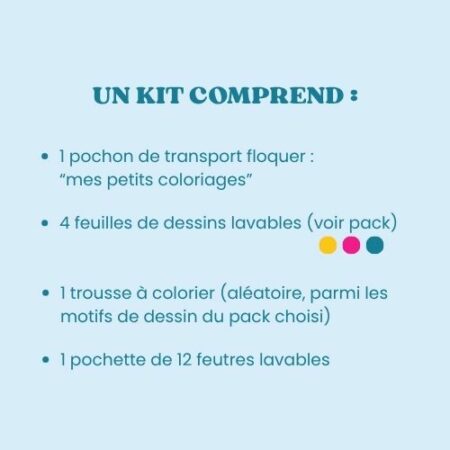 UN KIT COMPREND :

• 1 pochon de transport floquer : “mes petits coloriages”

• 4 feuilles de dessins lavables (voir pack)

• 1 trousse à colorier (aléatoire, parmi les motifs de dessin du pack choisi)

• 1 pochette de 12 feutres lavables